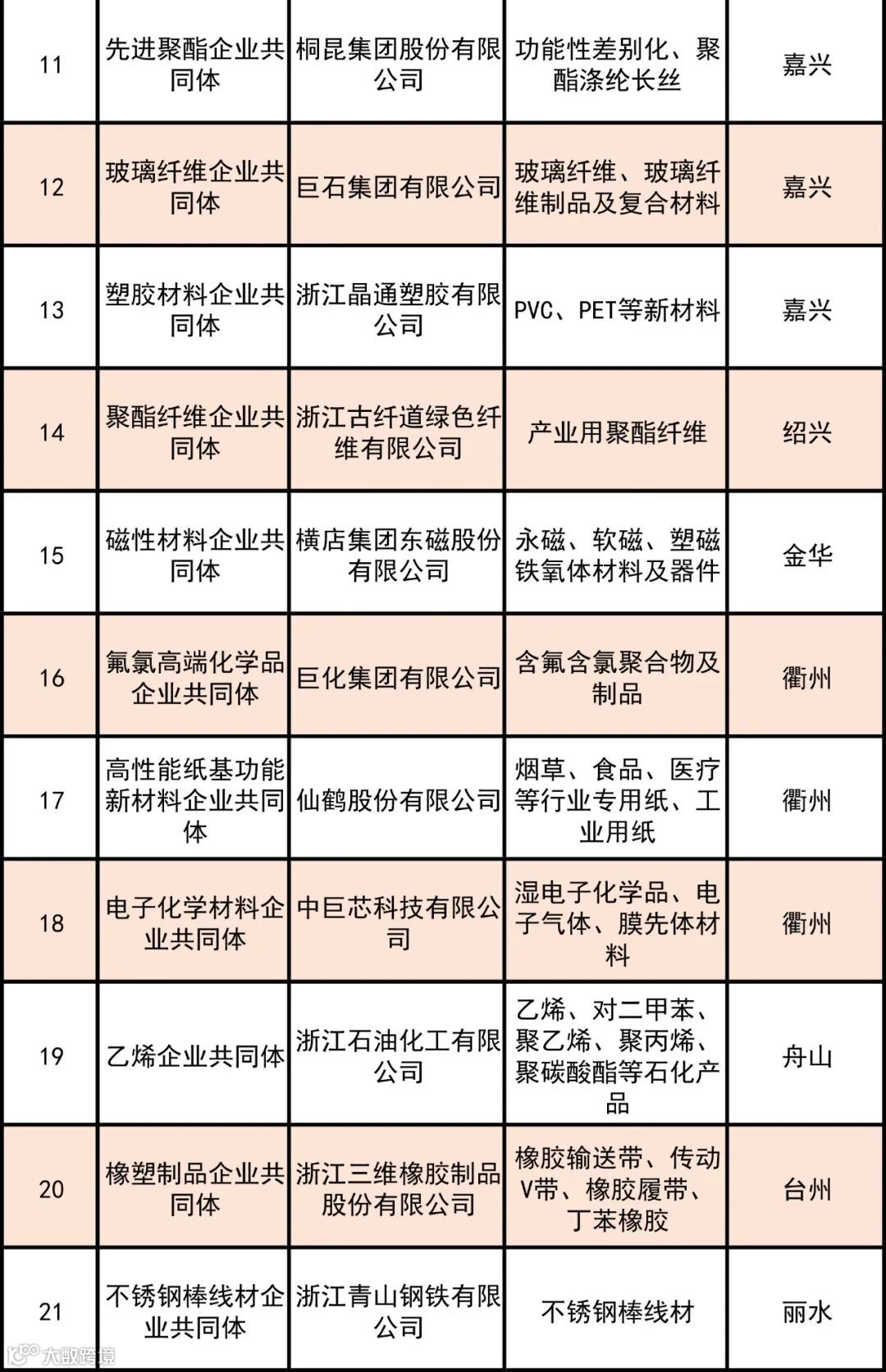 | 11 | 先进聚酯企业共同体 | 桐昆集团股份有限公司 | 功能性差别化、聚酯涤纶长丝 | 嘉兴 |
|---|---|---|---|---|
| 12 | 玻璃纤维企业共同体 | 巨石集团有限公司 | 玻璃纤维、玻璃纤维制品及复合材料 | 嘉兴 |
| 13 | 塑胶材料企业共同体 | 浙江晶通塑胶有限公司 | PVC、PET等新材料 | 嘉兴 |
| 14 | 聚酯纤维企业共同体 | 浙江古纤道绿色纤维有限公司 | 产业用聚酯纤维 | 绍兴 |
| 15 | 磁性材料企业共同体 | 横店集团东磁股份有限公司 | 永磁、软磁、塑磁铁氧体材料及器件 | 金华 |
| 16 | 氟氯高端化学品企业共同体 | 巨化集团有限公司 | 含氟含氯聚合物及制品 | 衢州 |
| 17 | 高性能纸基功能新材料企业共同体 | 仙鹤股份有限公司 | 烟草、食品、医疗等行业专用纸、工业用纸 | 衢州 |
| 18 | 电子化学材料企业共同体 | 中巨芯科技有限公司 | 湿电子化学品、电子气体、膜先体材料 | 衢州 |
| 19 | 乙烯企业共同体 | 浙江石油化工有限公司 | 乙烯、对二甲苯、聚乙烯、聚丙烯、聚碳酸酯等石化产品 | 舟山 |
| 20 | 橡塑制品企业共同体 | 浙江三维橡胶制品股份有限公司 | 橡胶输送带、传动V带、橡胶履带、丁苯橡胶 | 台州 |
| 21 | 不锈钢棒线材企业共同体 | 浙江青山钢铁有限公司 | 不锈钢棒线材 | 丽水 |

大数跨境